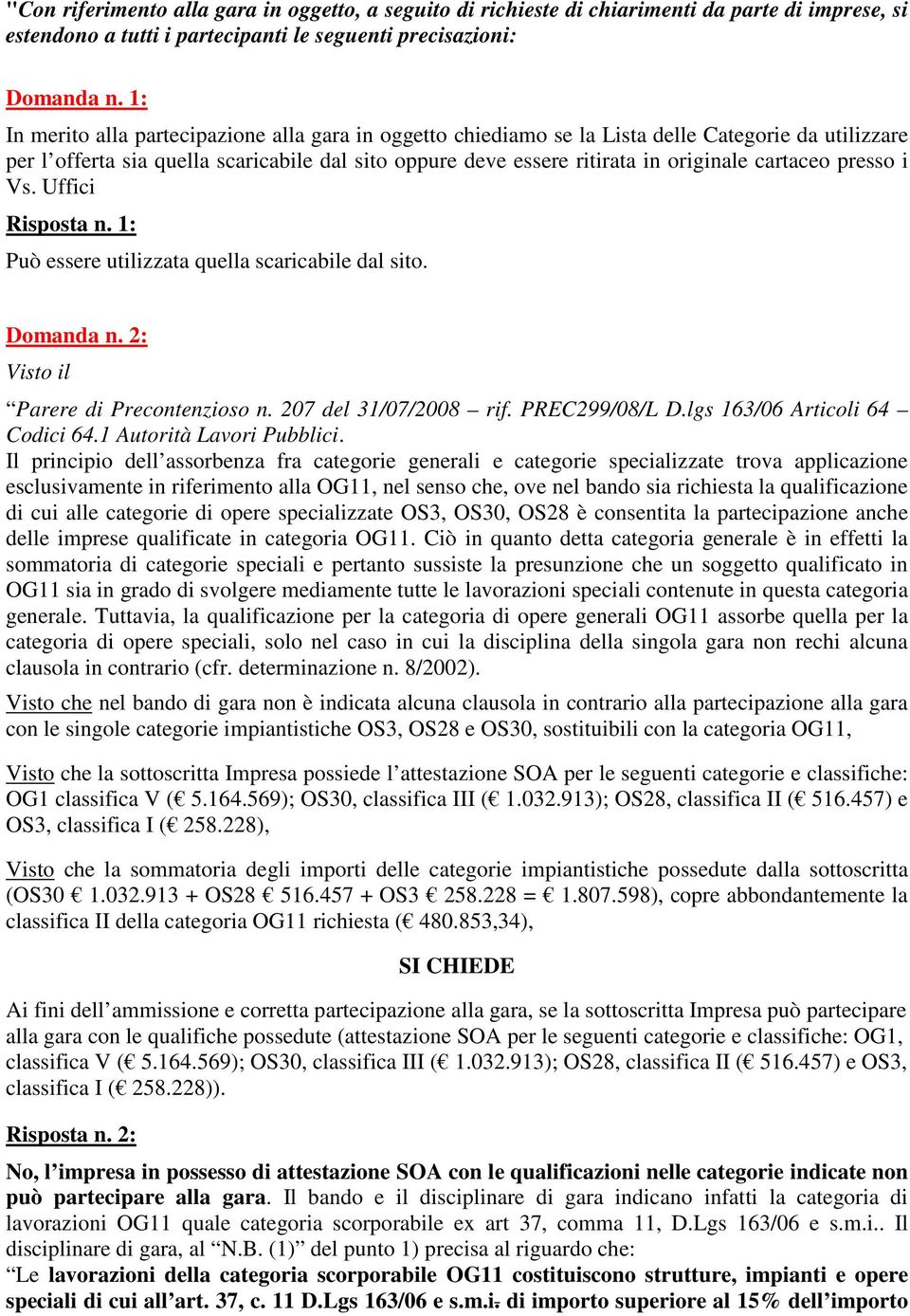 "Con riferimento alla gara in oggetto, a seguito di richieste di chiarimenti da parte di imprese, si estendono a tutti i partecipanti le seguenti precisazioni:

Domanda n. 1:

In merito alla partecipazione alla gara in oggetto chiediamo se la Lista delle Categorie da utilizzare per l'offerta sia quella scaricabile dal sito oppure deve essere ritirata in originale cartaceo presso i Vs. Uffici

Risposta n. 1:

Può essere utilizzata quella scaricabile dal sito.

Domanda n. 2:

Visto il

"Parere di Precontenzioso n. 207 del 31/07/2008 – rif. PREC299/08/L D.lgs 163/06 Articoli 64 – Codici 64.1 Autorità Lavori Pubblici.

Il principio dell'assorbenza fra categorie generali e categorie specializzate trova applicazione esclusivamente in riferimento alla OG11, nel senso che, ove nel bando sia richiesta la qualificazione di cui alle categorie di opere specializzate OS3, OS30, OS28 è consentita la partecipazione anche delle imprese qualificate in categoria OG11. Ciò in quanto detta categoria generale è in effetti la sommatoria di categorie speciali e pertanto sussiste la presunzione che un soggetto qualificato in OG11 sia in grado di svolgere mediamente tutte le lavorazioni speciali contenute in questa categoria generale. Tuttavia, la qualificazione per la categoria di opere generali OG11 assorbe quella per la categoria di opere speciali, solo nel caso in cui la disciplina della singola gara non rechi alcuna clausola in contrario (cfr. determinazione n. 8/2002).

Visto che nel bando di gara non è indicata alcuna clausola in contrario alla partecipazione alla gara con le singole categorie impiantistiche OS3, OS28 e OS30, sostituibili con la categoria OG11,

Visto che la sottoscritta Impresa possiede l'attestazione SOA per le seguenti categorie e classifiche: OG1 classifica V (€ 5.164.569); OS30, classifica III (€ 1.032.913); OS28, classifica II (€ 516.457) e OS3, classifica I (€ 258.228),

Visto che la sommatoria degli importi delle categorie impiantistiche possedute dalla sottoscritta (OS30 € 1.032.913 + OS28 € 516.457 + OS3 € 258.228 = € 1.807.598), copre abbondantemente la classifica II della categoria OG11 richiesta (€ 480.853,34),

SI CHIEDE

Ai fini dell'ammissione e corretta partecipazione alla gara, se la sottoscritta Impresa può partecipare alla gara con le qualifiche possedute (attestazione SOA per le seguenti categorie e classifiche: OG1, classifica V (€ 5.164.569); OS30, classifica III (€ 1.032.913); OS28, classifica II (€ 516.457) e OS3, classifica I (€ 258.228)).

Risposta n. 2:

No, l'impresa in possesso di attestazione SOA con le qualificazioni nelle categorie indicate non può partecipare alla gara. Il bando e il disciplinare di gara indicano infatti la categoria di lavorazioni OG11 quale categoria scorporabile ex art 37, comma 11, D.Lgs 163/06 e s.m.i.. Il disciplinare di gara, al "N.B. (1)" del punto 1) precisa al riguardo che:

"Le lavorazioni della categoria scorporabile OG11 costituiscono strutture, impianti e opere speciali di cui all'art. 37, c. 11 D.Lgs 163/06 e s.m.i. di importo superiore al 15% dell'importo